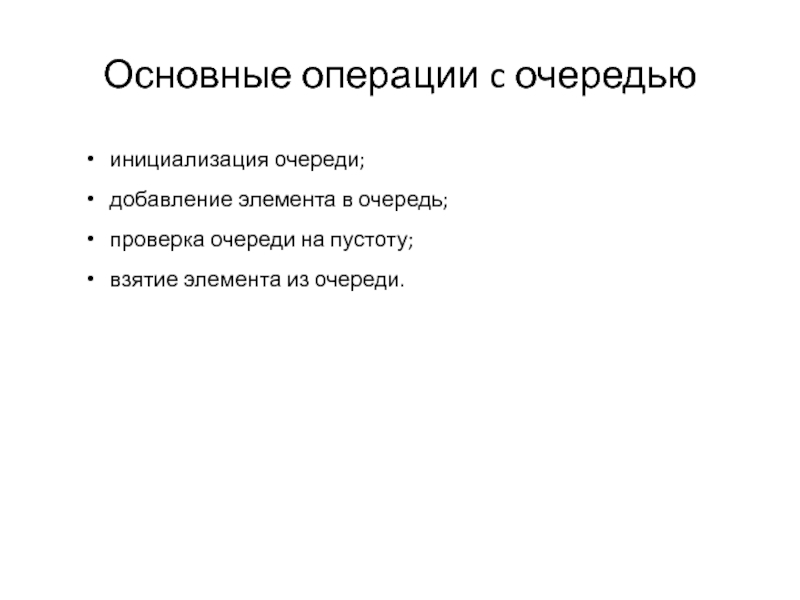 Основные операции с очередью

• инициализация очереди;

• добавление элемента в очередь;

• проверка очереди на пустоту;

• взятие элемента из очереди.